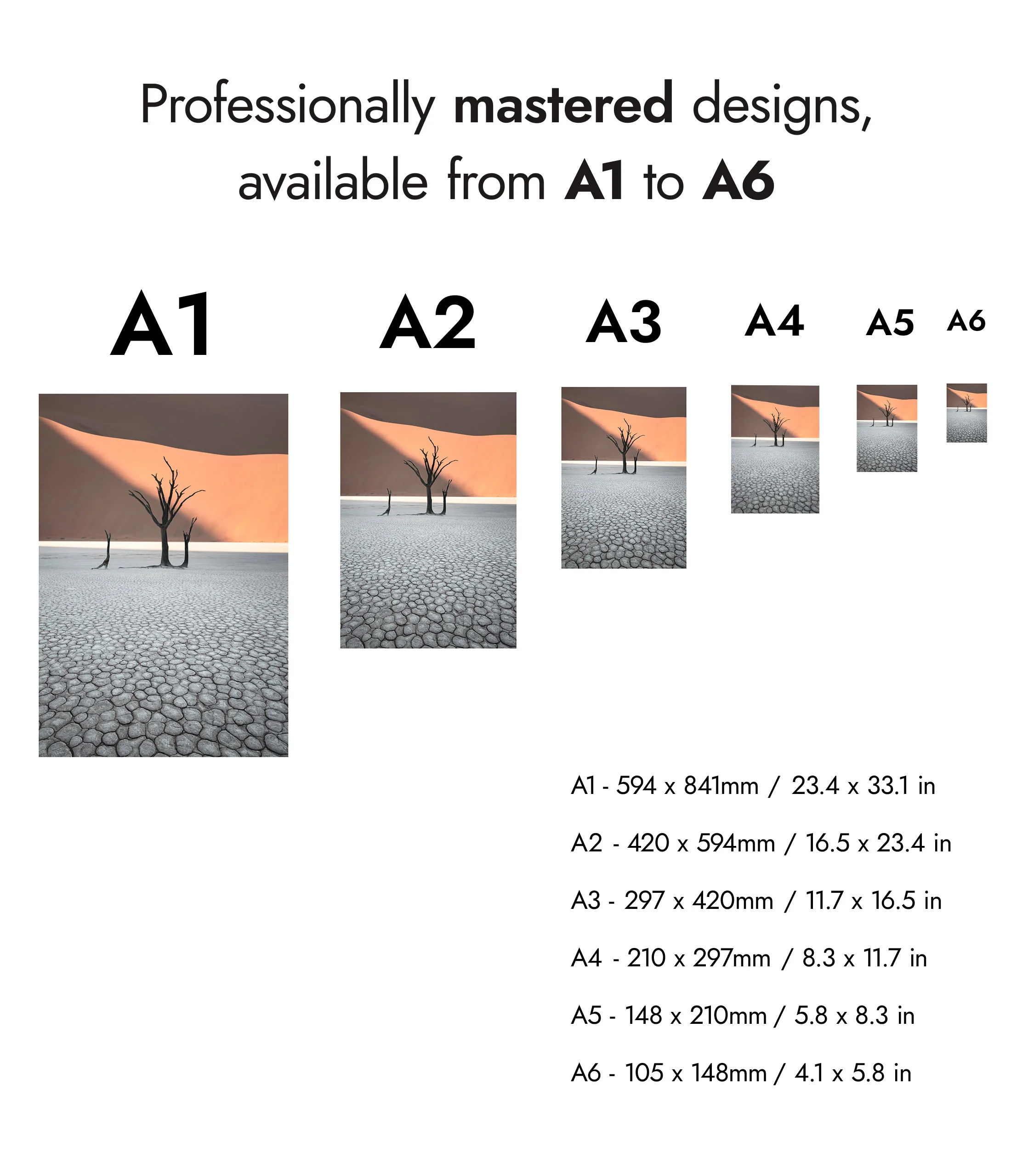 Professionally mastered designs, available from A1 to A6

A1

A2

A3

A4

A5

A6

A1 - 594 x 841mm / 23.4 x 33.1 in

A2 - 420 x 594mm / 16.5 x 23.4 in

A3 - 297 x 420mm / 11.7 x 16.5 in

A4 - 210 x 297mm / 8.3 x 11.7 in

A5 - 148 x 210mm / 5.8 x 8.3 in

A6 - 105 x 148mm / 4.1 x 5.8 in